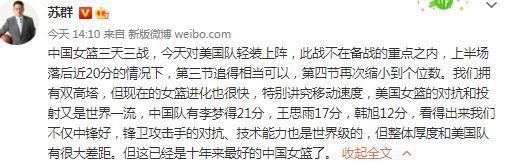 苏群

今天 14:10 来自 新版微博 weibo.com

中国女篮三天三战，今天对美国队轻装上阵，此战不在备战的重点之内，上半场落后近20分的情况下，第三节追得相当可以，第四节再次缩小到个位数。我们拥有双高塔，但现在的女篮进化也很快，特别讲究移动速度，美国女篮的对抗和投射又是世界一流，中国队有李梦得21分，王思雨17分，韩旭12分，看得出来我们不仅中锋好，锋卫攻击手的对抗、技术能力也是世界级的，但整体厚度和美国队有很大差距。但这已经是十年来最好的中国女篮了。 收起全文